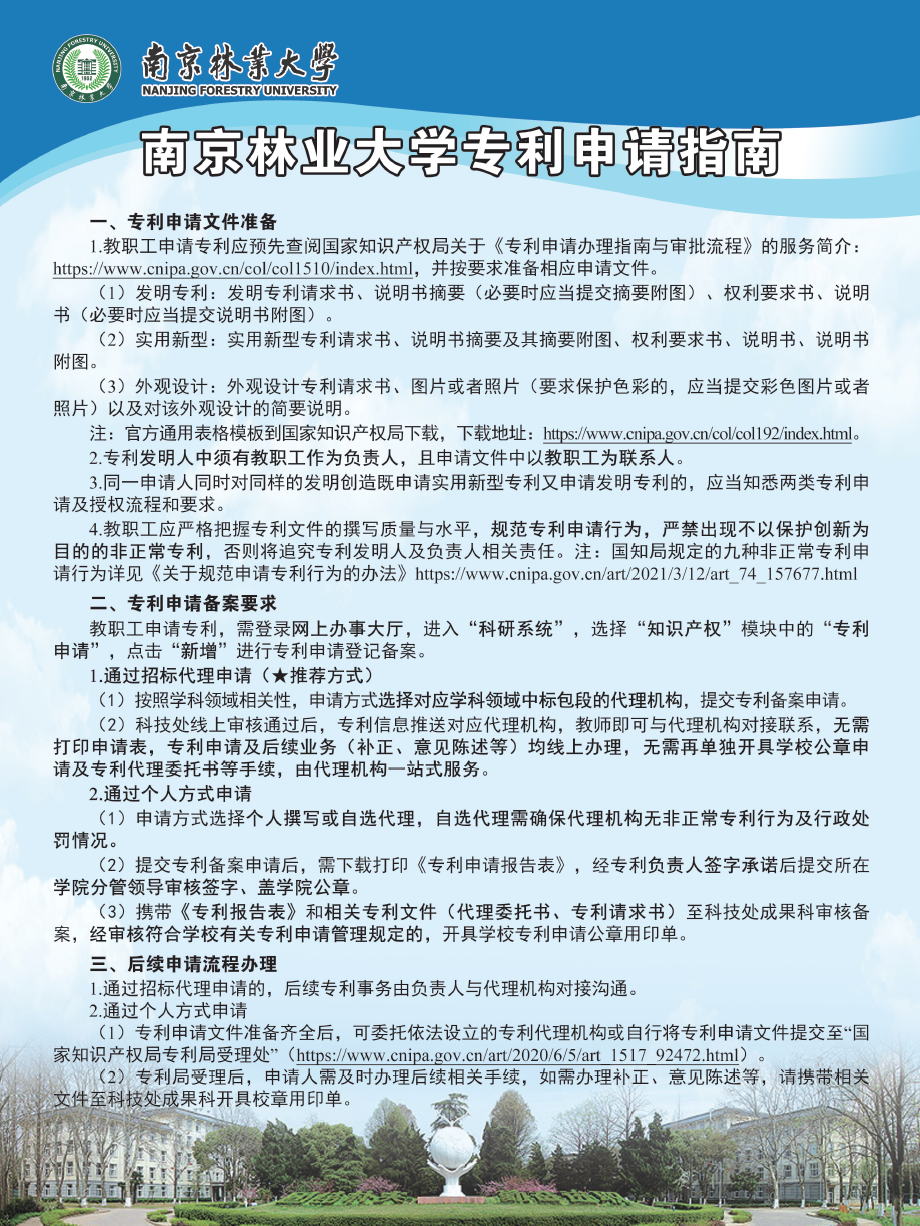 南京林業大學
NANJING FORESTRY UNIVERSITY

南京林业大学专利申请指南

一、专利申请文件准备

1.教职工申请专利应预先查阅国家知识产权局关于《专利申请办理指南与审批流程》的服务简介：https://www.cnipa.gov.cn/col/col1510/index.html，并按要求准备相应申请文件。

（1）发明专利：发明专利请求书、说明书摘要（必要时应当提交摘要附图）、权利要求书、说明书（必要时应当提交说明书附图）。

（2）实用新型：实用新型专利请求书、说明书摘要及其摘要附图、权利要求书、说明书、说明书附图。

（3）外观设计：外观设计专利请求书、图片或者照片（要求保护色彩的，应当提交彩色图片或者照片）以及对该外观设计的简要说明。

注：官方通用表格模板到国家知识产权局下载，下载地址：https://www.cnipa.gov.cn/col/col192/index.html。

2.专利发明人中须有教职工作为负责人，且申请文件中以教职工为联系人。

3.同一申请人同时对同样的发明创造既申请实用新型专利又申请发明专利的，应当知悉两类专利申请及授权流程和要求。

4.教职工应严格把握专利文件的撰写质量与水平，规范专利申请行为，严禁出现不以保护创新为目的的非正常专利，否则将追究专利发明人及负责人相关责任。注：国知局规定的九种非正常专利申请行为详见《关于规范申请专利行为的办法》https://www.cnipa.gov.cn/art/2021/3/12/art_74_157677.html

二、专利申请备案要求

教职工申请专利，需登录网上办事大厅，进入“科研系统”，选择“知识产权”模块中的“专利申请”，点击“新增”进行专利申请登记备案。

1.通过招标代理申请（★推荐方式）

（1）按照学科领域相关性，申请方式选择对应学科领域中标包段的代理机构，提交专利备案申请。

（2）科技处线上审核通过后，专利信息推送对应代理机构，教师即可与代理机构对接联系，无需打印申请表，专利申请及后续业务（补正、意见陈述等）均线上办理，无需再单独开具学校公章申请及专利代理委托书等手续，由代理机构一站式服务。

2.通过个人方式申请

（1）申请方式选择个人撰写或自选代理，自选代理需确保代理机构无非正常专利行为及行政处罚情况。

（2）提交专利备案申请后，需下载打印《专利申请报告表》，经专利负责人签字承诺后提交所在学院分管领导审核签字、盖学院公章。

（3）携带《专利报告表》和相关专利文件（代理委托书、专利请求书）至科技处成果科审核备案，经审核符合学校有关专利申请管理规定的，开具学校专利申请公章用印单。

三、后续申请流程办理

1.通过招标代理申请的，后续专利事务由负责人与代理机构对接沟通。

2.通过个人方式申请

（1）专利申请文件准备齐全后，可委托依法设立的专利代理机构或自行将专利申请文件提交至“国家知识产权局专利局受理处”（https://www.cnipa.gov.cn/art/2020/6/5/art_1517_92472.html）。

（2）专利局受理后，申请人需及时办理后续相关手续，如需办理补正、意见陈述等，请携带相关文件至科技处成果科开具校章用印单。